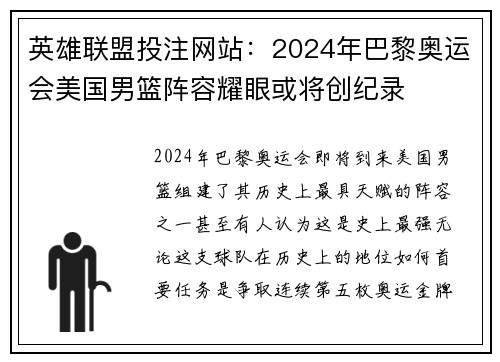 英雄联盟投注网站：2024年巴黎奥运会美国男篮阵容耀眼或将创纪录

2024年巴黎奥运会即将到来美国男篮组建了其历史上最具天赋的阵容之一甚至有人认为这是史上最强无论这支球队在历史上的地位如何首要任务是争取连续第五枚奥运金牌